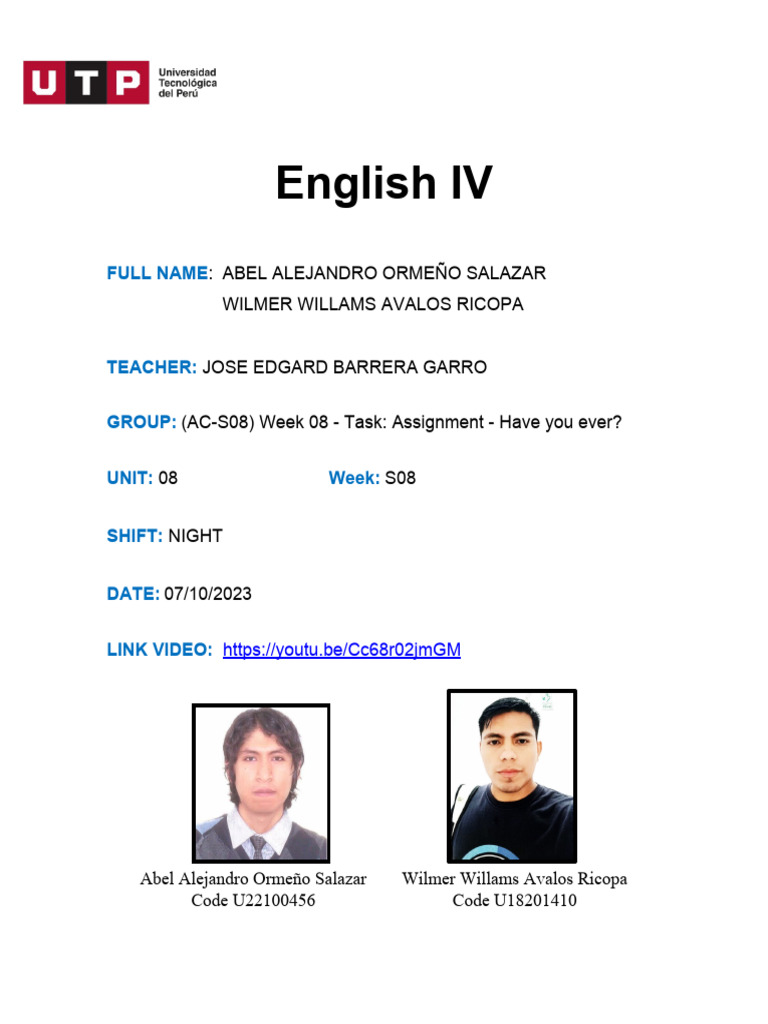 UTP Universidad Tecnológica del Perú

English IV

FULL NAME: ABEL ALEJANDRO ORMEÑO SALAZAR
WILMER WILLAMS AVALOS RICOPA

TEACHER: JOSE EDGARD BARRERA GARRO

GROUP: (AC-S08) Week 08 - Task: Assignment - Have you ever?

UNIT: 08 Week: S08

SHIFT: NIGHT

DATE: 07/10/2023

LINK VIDEO: https://youtu.be/Cc68r02jmGM

Abel Alejandro Ormeño Salazar
Code U22100456

Wilmer Willams Avalos Ricopa
Code U18201410